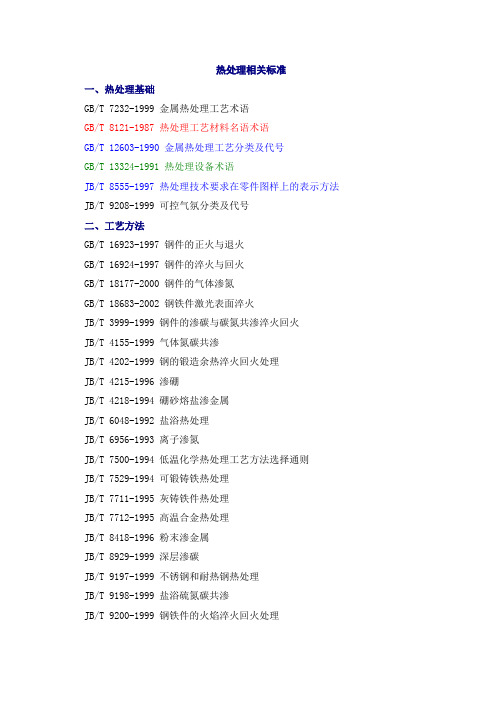 热处理相关标准

一、热处理基础

GB/T 7232-1999 金属热处理工艺术语

GB/T 8121-1987 热处理工艺材料名语术语

GB/T 12603-1990 金属热处理工艺分类及代号

GB/T 13324-1991 热处理设备术语

JB/T 8555-1997 热处理技术要求在零件图样上的表示方法

JB/T 9208-1999 可控气氛分类及代号

二、工艺方法

GB/T 16923-1997 钢件的正火与退火

GB/T 16924-1997 钢件的淬火与回火

GB/T 18177-2000 钢件的气体渗氮

GB/T 18683-2002 钢铁件激光表面淬火

JB/T 3999-1999 钢件的渗碳与碳氮共渗淬火回火

JB/T 4155-1999 气体氮碳共渗

JB/T 4202-1999 钢的锻造余热淬火回火处理

JB/T 4215-1996 渗硼

JB/T 4218-1994 硼砂熔盐渗金属

JB/T 6048-1992 盐浴热处理

JB/T 6956-1993 离子渗氮

JB/T 7500-1994 低温化学热处理工艺方法选择通则

JB/T 7529-1994 可锻铸铁热处理

JB/T 7711-1995 灰铸铁件热处理

JB/T 7712-1995 高温合金热处理

JB/T 8418-1996 粉末渗金属

JB/T 8929-1999 深层渗碳

JB/T 9197-1999 不锈钢和耐热钢热处理

JB/T 9198-1999 盐浴硫氮碳共渗

JB/T 9200-1999 钢铁件的火焰淬火回火处理